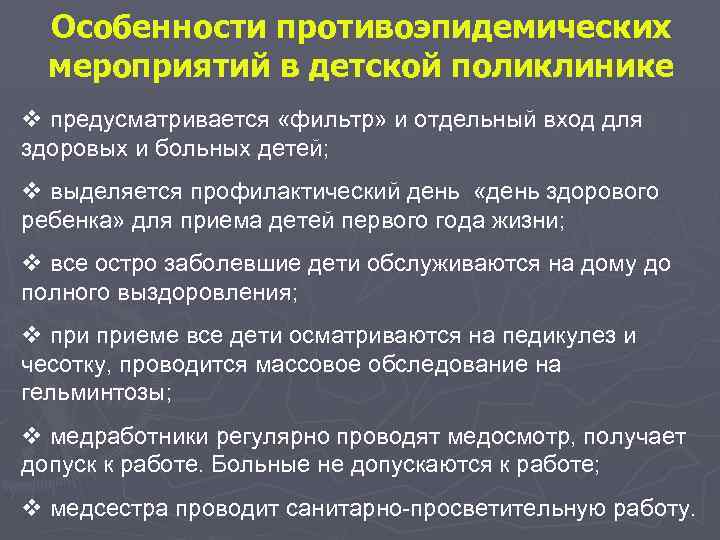 Особенности противоэпидемических мероприятий в детской поликлинике

❖ предусматривается «фильтр» и отдельный вход для здоровых и больных детей;

❖ выделяется профилактический день «день здорового ребенка» для приема детей первого года жизни;

❖ все остро заболевшие дети обслуживаются на дому до полного выздоровления;

❖ при приеме все дети осматриваются на педикулез и чесотку, проводится массовое обследование на гельминтозы;

❖ медработники регулярно проводят медосмотр, получает допуск к работе. Больные не допускаются к работе;

❖ медсестра проводит санитарно-просветительную работу.